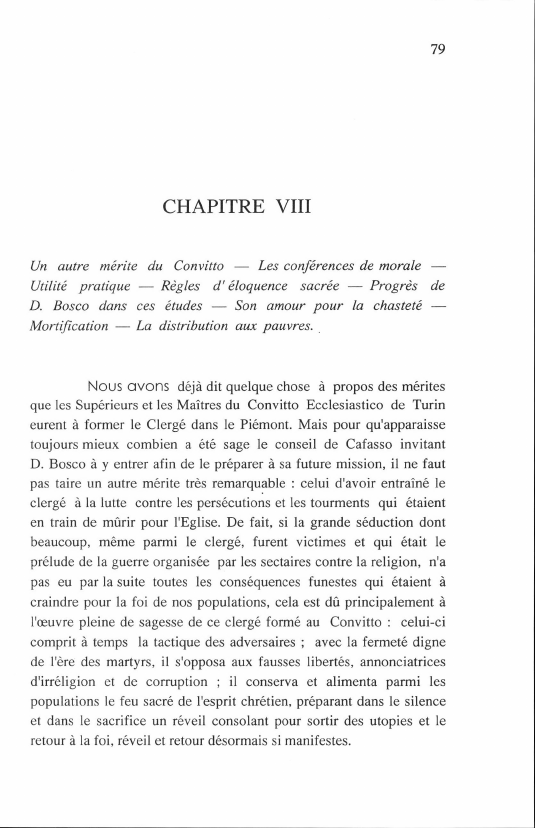 79

CHAPITRE VIII

Un autre mérite du Convitto — Les conférences de morale — Utilité pratique — Règles d' éloquence sacrée — Progrès de D. Bosco dans ces études — Son amour pour la chasteté — Mortification — La distribution aux pauvres.

Nous avons déjà dit quelque chose à propos des mérites que les Supérieurs et les Maîtres du Convitto Ecclesiastico de Turin eurent à former le Clergé dans le Piémont. Mais pour qu'apparaisse toujours mieux combien a été sage le conseil de Cafasso invitant D. Bosco à y entrer afin de le préparer à sa future mission, il ne faut pas taire un autre mérite très remarquable : celui d'avoir entraîné le clergé à la lutte contre les persécutions et les tourments qui étaient en train de mûrir pour l'Eglise. De fait, si la grande séduction dont beaucoup, même parmi le clergé, furent victimes et qui était le prélude de la guerre organisée par les sectaires contre la religion, n'a pas eu par la suite toutes les conséquences funestes qui étaient à craindre pour la foi de nos populations, cela est dû principalement à l'œuvre pleine de sagesse de ce clergé formé au Convitto : celui-ci comprit à temps la tactique des adversaires ; avec la fermeté digne de l'ère des martyrs, il s'opposa aux fausses libertés, annonciatrices d'irréligion et de corruption ; il conserva et alimenta parmi les populations le feu sacré de l'esprit chrétien, préparant dans le silence et dans le sacrifice un réveil consolant pour sortir des utopies et le retour à la foi, réveil et retour désormais si manifestes.